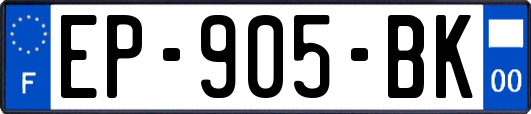 F
EP-905-BK
00